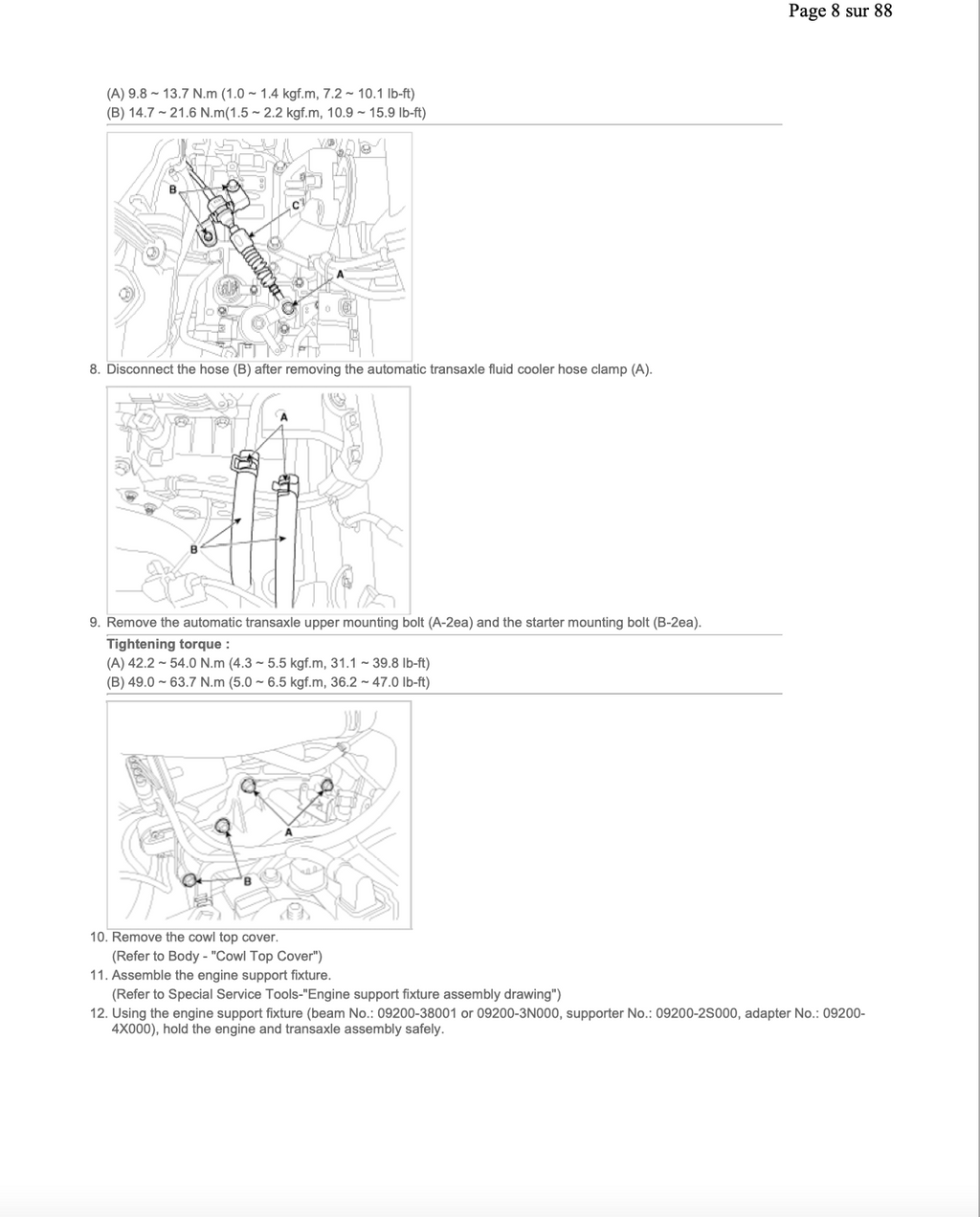 Page 8 sur 88

(A) 9.8 ~ 13.7 N.m (1.0 ~ 1.4 kgf.m, 7.2 ~ 10.1 lb-ft)
(B) 14.7 ~ 21.6 N.m(1.5 ~ 2.2 kgf.m, 10.9 ~ 15.9 lb-ft)

B
C
A

8. Disconnect the hose (B) after removing the automatic transaxle fluid cooler hose clamp (A).

A
B

9. Remove the automatic transaxle upper mounting bolt (A-2ea) and the starter mounting bolt (B-2ea).

Tightening torque :
(A) 42.2 ~ 54.0 N.m (4.3 ~ 5.5 kgf.m, 31.1 ~ 39.8 lb-ft)
(B) 49.0 ~ 63.7 N.m (5.0 ~ 6.5 kgf.m, 36.2 ~ 47.0 lb-ft)

A
B

10. Remove the cowl top cover.
(Refer to Body - "Cowl Top Cover")
11. Assemble the engine support fixture.
(Refer to Special Service Tools-"Engine support fixture assembly drawing")
12. Using the engine support fixture (beam No.: 09200-38001 or 09200-3N000, supporter No.: 09200-2S000, adapter No.: 09200-4X000), hold the engine and transaxle assembly safely.